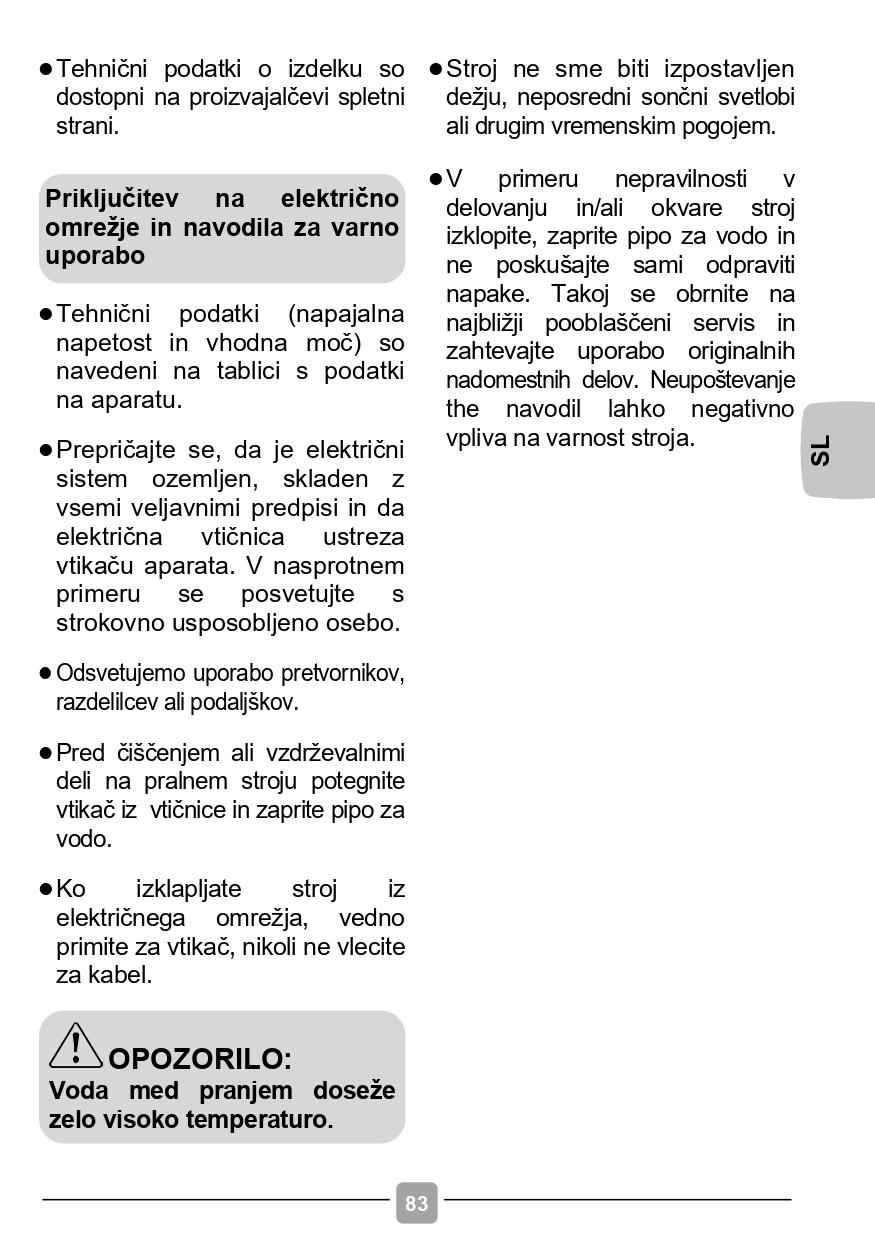 ● Tehnični podatki o izdelku so dostopni na proizvajalčevi spletni strani.

Priključitev na električno omrežje in navodila za varno uporabo

● Tehnični podatki (napajalna napetost in vhodna moč) so navedeni na tablici s podatki na aparatu.

● Prepričajte se, da je električni sistem ozemljen, skladen z vsemi veljavnimi predpisi in da električna vtičnica ustreza vtikaču aparata. V nasprotnem primeru se posvetujte s strokovno usposobljeno osebo.

● Odsvetujemo uporabo pretvornikov, razdelilcev ali podaljškov.

● Pred čiščenjem ali vzdrževalnimi deli na pralnem stroju potegnite vtikač iz vtičnice in zaprite pipo za vodo.

● Ko izklapljate stroj iz električnega omrežja, vedno primite za vtikač, nikoli ne vlecite za kabel.

OPOZORILO:
Voda med pranjem doseže zelo visoko temperaturo.

● Stroj ne sme biti izpostavljen dežju, neposredni sončni svetlobi ali drugim vremenskim pogojem.

● V primeru nepravilnosti v delovanju in/ali okvare stroj izklopite, zaprite pipo za vodo in ne poskušajte sami odpraviti napake. Takoj se obrnite na najbližji pooblaščeni servis in zahtevajte uporabo originalnih nadomestnih delov. Neupoštevanje the navodil lahko negativno vpliva na varnost stroja.

SL

83